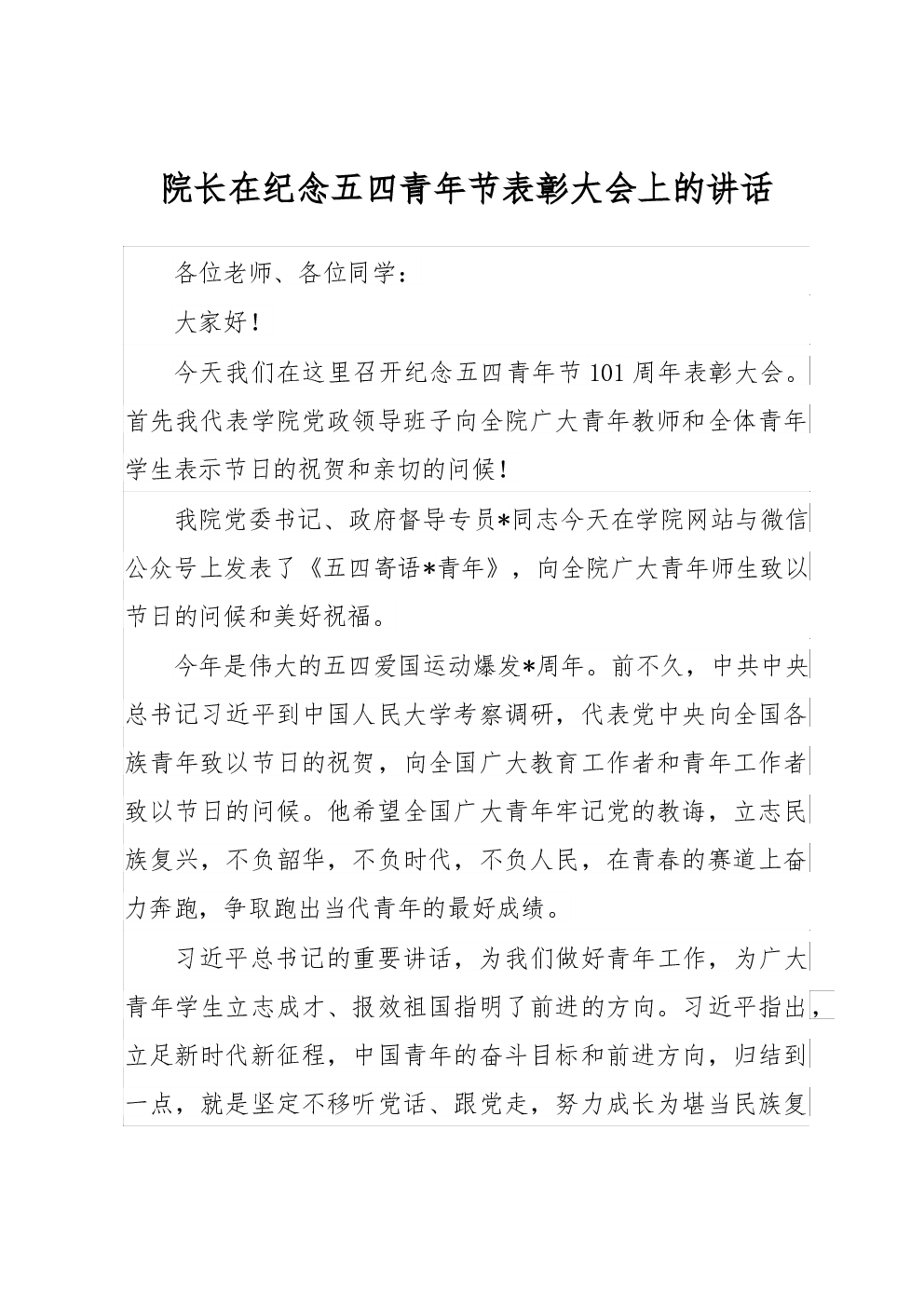 院长在纪念五四青年节表彰大会上的讲话

各位老师、各位同学：

大家好！

今天我们在这里召开纪念五四青年节101周年表彰大会。首先我代表学院党政领导班子向全院广大青年教师和全体青年学生表示节日的祝贺和亲切的问候！

我院党委书记、政府督导专员*同志今天在学院网站与微信公众号上发表了《五四寄语*青年》，向全院广大青年师生致以节日的问候和美好祝福。

今年是伟大的五四爱国运动爆发*周年。前不久，中共中央总书记习近平到中国人民大学考察调研，代表党中央向全国各族青年致以节日的祝贺，向全国广大教育工作者和青年工作者致以节日的问候。他希望全国广大青年牢记党的教诲，立志民族复兴，不负韶华，不负时代，不负人民，在青春的赛道上奋力奔跑，争取跑出当代青年的最好成绩。

习近平总书记的重要讲话，为我们做好青年工作，为广大青年学生立志成才、报效祖国指明了前进的方向。习近平指出，立足新时代新征程，中国青年的奋斗目标和前进方向，归结到一点，就是坚定不移听党话、跟党走，努力成长为堪当民族复